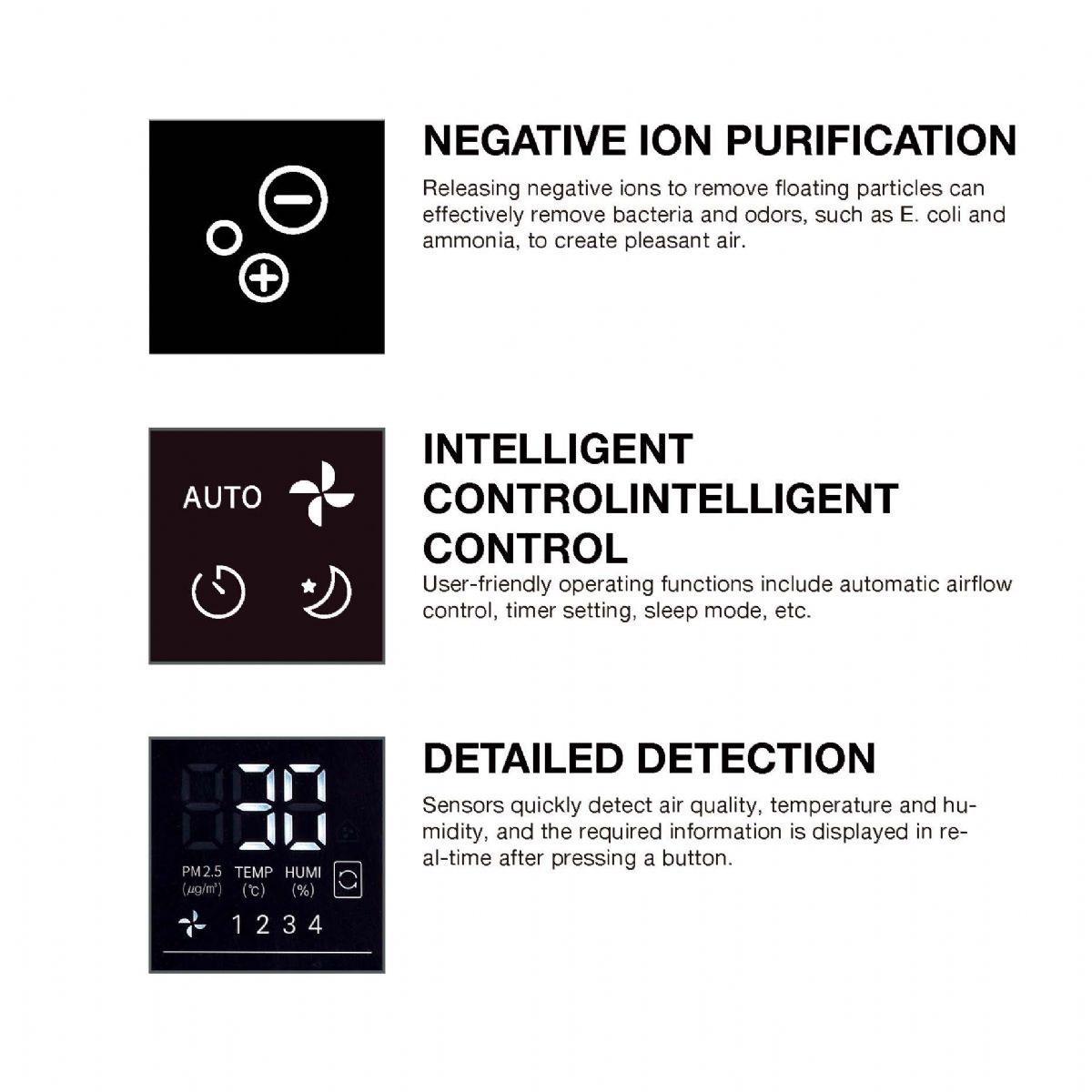 NEGATIVE ION PURIFICATION

Releasing negative ions to remove floating particles can effectively remove bacteria and odors, such as E. coli and ammonia, to create pleasant air.

AUTO

INTELLIGENT CONTROLINTELLIGENT CONTROL

User-friendly operating functions include automatic airflow control, timer setting, sleep mode, etc.

30

PM2.5 (μg/m³) TEMP (℃) HUMI (%)

1 2 3 4

DETAILED DETECTION

Sensors quickly detect air quality, temperature and humidity, and the required information is displayed in real-time after pressing a button.